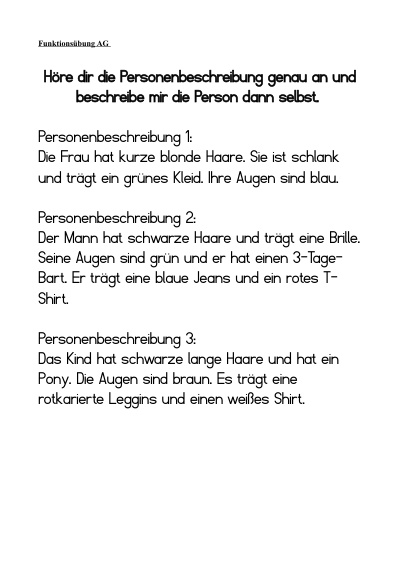 Funktionsübung AG

Höre dir die Personenbeschreibung genau an und beschreibe mir die Person dann selbst.

Personenbeschreibung 1:
Die Frau hat kurze blonde Haare. Sie ist schlank und trägt ein grünes Kleid. Ihre Augen sind blau.

Personenbeschreibung 2:
Der Mann hat schwarze Haare und trägt eine Brille. Seine Augen sind grün und er hat einen 3-Tage-Bart. Er trägt eine blaue Jeans und ein rotes T-Shirt.

Personenbeschreibung 3:
Das Kind hat schwarze lange Haare und hat ein Pony. Die Augen sind braun. Es trägt eine rotkarierte Leggins und einen weißes Shirt.